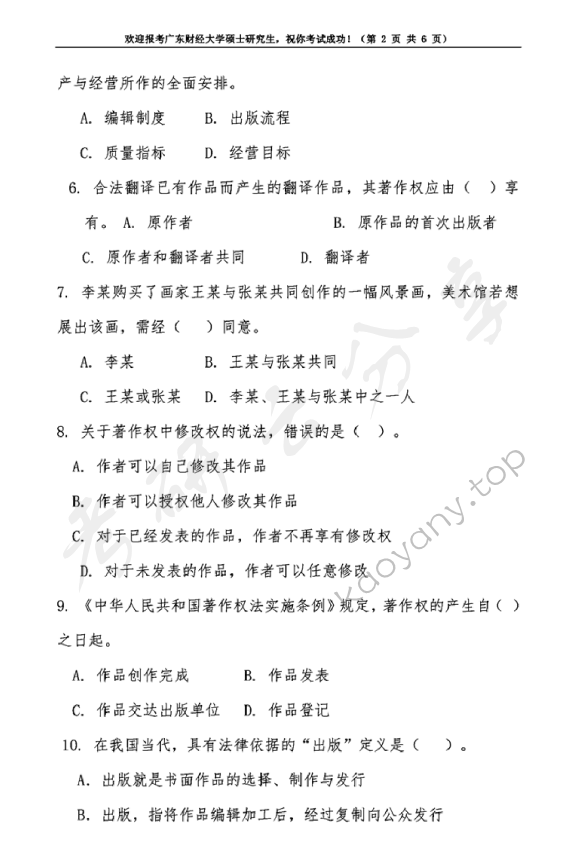 欢迎报考广东财经大学硕士研究生，祝你考试成功！（第 2 页 共 6 页）

产与经营所作的全面安排。

A. 编辑制度　　B. 出版流程

C. 质量指标　　D. 经营目标

6. 合法翻译已有作品而产生的翻译作品，其著作权应由（　）享有。 A. 原作者　　B. 原作品的首次出版者

C. 原作者和翻译者共同　　D. 翻译者

7. 李某购买了画家王某与张某共同创作的一幅风景画，美术馆若想展出该画，需经（　）同意。

A. 李某　　B. 王某与张某共同

C. 王某或张某　　D. 李某、王某与张某中之一人

8. 关于著作权中修改权的说法，错误的是（　）。

A. 作者可以自己修改其作品

B. 作者可以授权他人修改其作品

C. 对于已经发表的作品，作者不再享有修改权

D. 对于未发表的作品，作者可以任意修改

9. 《中华人民共和国著作权法实施条例》规定，著作权的产生自（　）之日起。

A. 作品创作完成　　B. 作品发表

C. 作品交达出版单位　　D. 作品登记

10. 在我国当代，具有法律依据的“出版”定义是（　）。

A. 出版就是书面作品的选择、制作与发行

B. 出版，指将作品编辑加工后，经过复制向公众发行

考研云分享 kaoyany.top